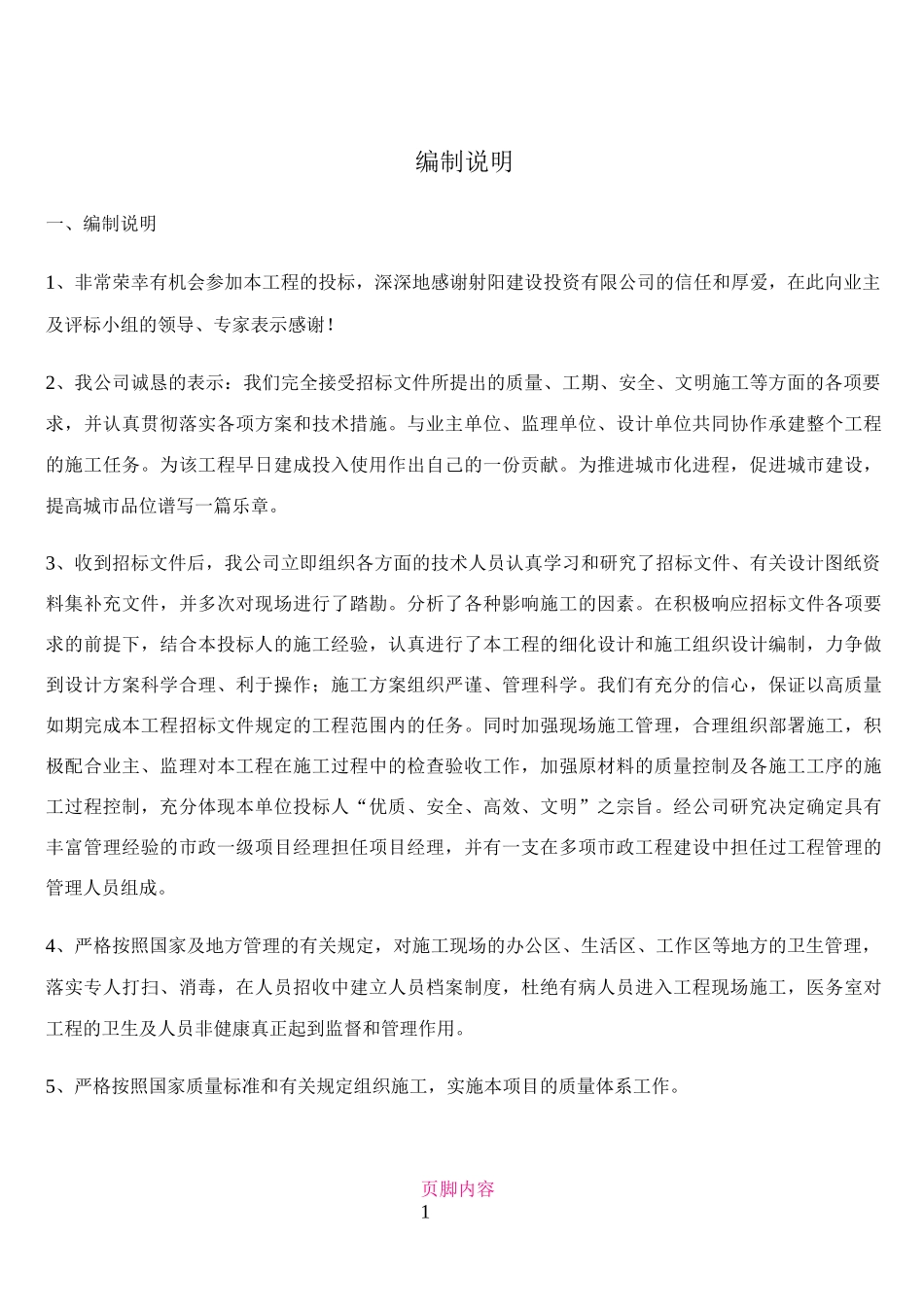 编制说明

一、编制说明

1、非常荣幸有机会参加本工程的投标，深深地感谢射阳建设投资有限公司的信任和厚爱，在此向业主及评标小组的领导、专家表示感谢！

2、我公司诚恳的表示：我们完全接受招标文件所提出的质量、工期、安全、文明施工等方面的各项要求，并认真贯彻落实各项方案和技术措施。与业主单位、监理单位、设计单位共同协作承建整个工程的施工任务。为该工程早日建成投入使用作出自己的一份贡献。为推进城市化进程，促进城市建设，提高城市品位谱写一篇乐章。

3、收到招标文件后，我公司立即组织各方面的技术人员认真学习和研究了招标文件、有关设计图纸资料集补充文件，并多次对现场进行了踏勘。分析了各种影响施工的因素。在积极响应招标文件各项要求的前提下，结合本投标人的施工经验，认真进行了本工程的细化设计和施工组织设计编制，力争做到设计方案科学合理、利于操作；施工方案组织严谨、管理科学。我们有充分的信心，保证以高质量如期完成本工程招标文件规定的工程范围内的任务。同时加强现场施工管理，合理组织部署施工，积极配合业主、监理对本工程在施工过程中的检查验收工作，加强原材料的质量控制及各施工工序的施工过程控制，充分体现本单位投标人“优质、安全、高效、文明”之宗旨。经公司研究决定确定具有丰富管理经验的市政一级项目经理担任项目经理，并有一支在多项市政工程建设中担任过工程管理的管理人员组成。

4、严格按照国家及地方管理的有关规定，对施工现场的办公区、生活区、工作区等地方的卫生管理，落实专人打扫、消毒，在人员招收中建立人员档案制度，杜绝有病人员进入工程现场施工，医务室对工程的卫生及人员非健康真正起到监督和管理作用。

5、严格按照国家质量标准和有关规定组织施工，实施本项目的质量体系工作。

页脚内容
1